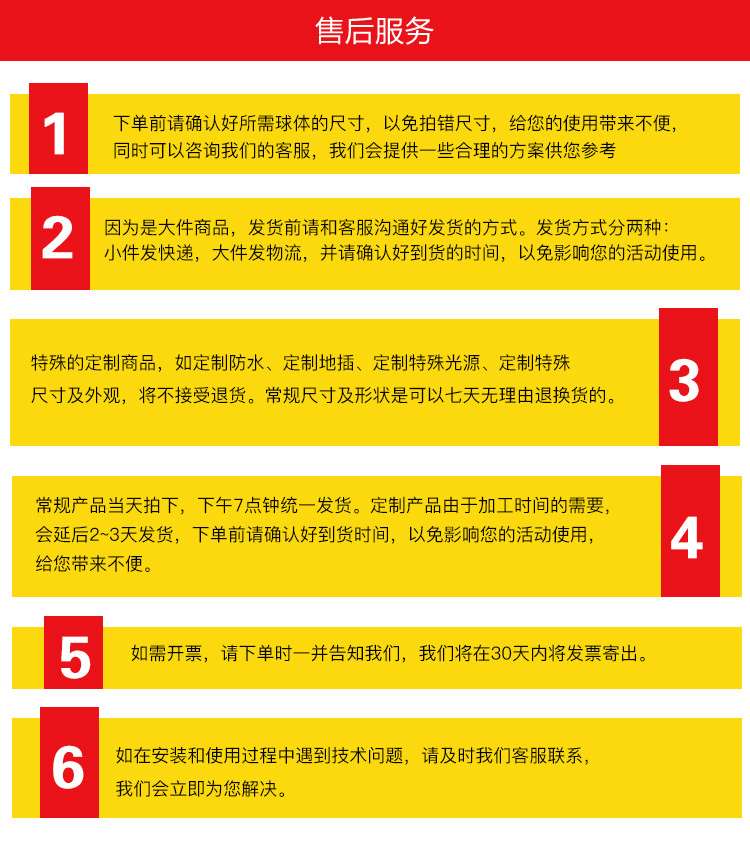 售后服务

1

下单前请确认好所需球体的尺寸，以免拍错尺寸，给您的使用带来不便，同时可以咨询我们的客服，我们会提供一些合理的方案供您参考

2

因为是大件商品，发货前请和客服沟通好发货的方式。发货方式分两种：小件发快递，大件发物流，并请确认好到货的时间，以免影响您的活动使用。

特殊的定制商品，如定制防水、定制地插、定制特殊光源、定制特殊尺寸及外观，将不接受退货。常规尺寸及形状是可以七天无理由退换货的。

3

常规产品当天拍下，下午7点钟统一发货。定制产品由于加工时间的需要，会延后2~3天发货，下单前请确认好到货时间，以免影响您的活动使用，给您带来不便。

4

5

如需开票，请下单时一并告知我们，我们将在30天内将发票寄出。

6

如在安装和使用过程中遇到技术问题，请及时我们客服联系，我们会立即为您解决。